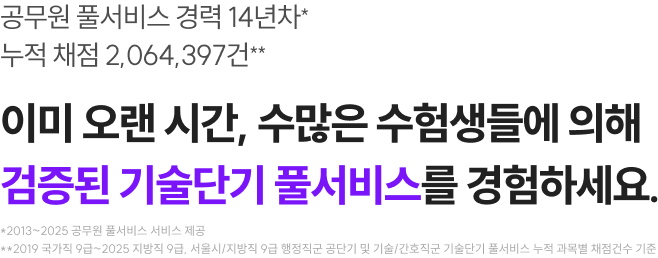 공무원 풀서비스 경력 14년차*
누적 채점 2,064,397건**

이미 오랜 시간, 수많은 수험생들에 의해
검증된 기술단기 풀서비스를 경험하세요.

*2013~2025 공무원 풀서비스 서비스 제공
**2019 국가직 9급~2025 지방직 9급, 서울시/지방직 9급 행정직군 공단기 및 기술/간호직군 기술단기 풀서비스 누적 과목별 채점건수 기준